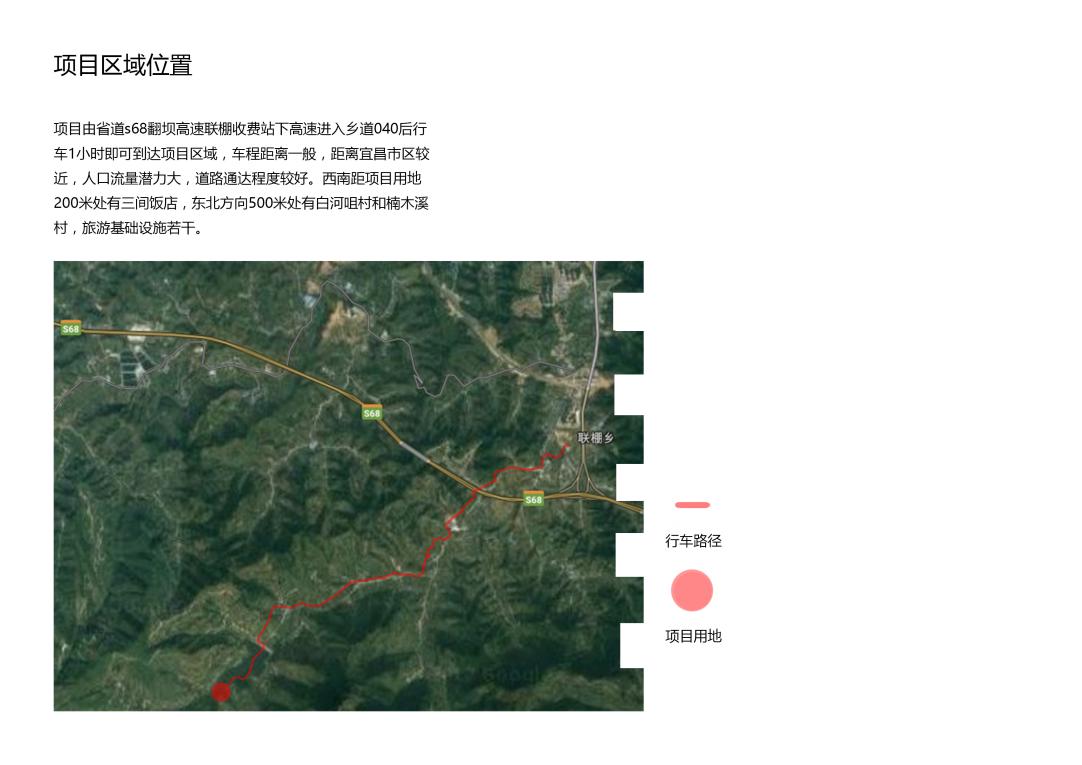 项目区域位置

项目由省道s68翻坝高速联棚收费站下高速进入乡道040后行车1小时即可到达项目区域，车程距离一般，距离宜昌市区较近，人口流量潜力大，道路通达程度较好。西南距项目用地200米处有三间饭店，东北方向500米处有白河咀村和楠木溪村，旅游基础设施若干。

S68
S68
联棚乡
S68

行车路径
项目用地